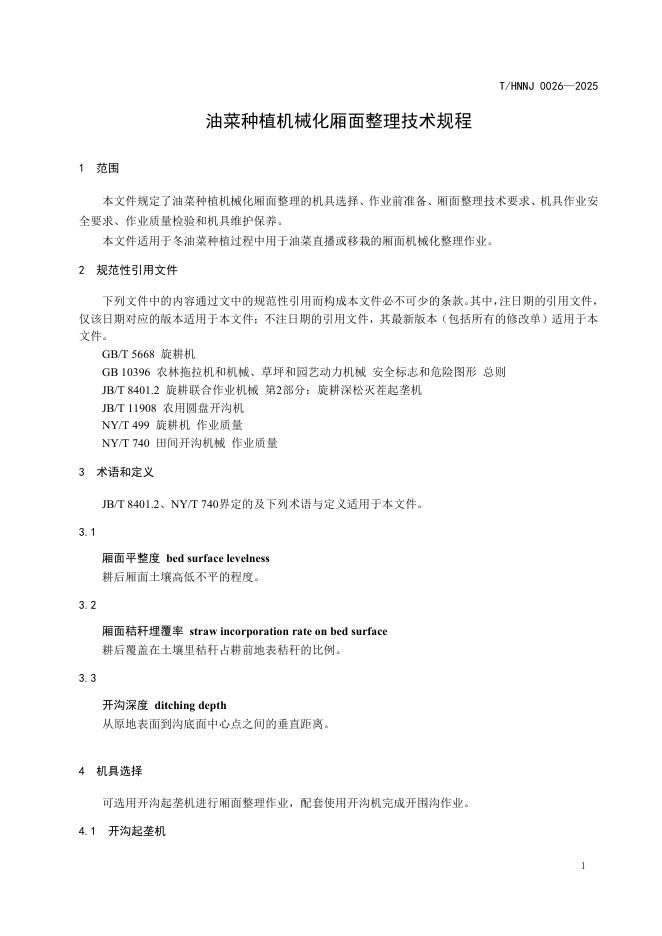 T/HNNJ 0026—2025

油菜种植机械化厢面整理技术规程

1 范围

本文件规定了油菜种植机械化厢面整理的机具选择、作业前准备、厢面整理技术要求、机具作业安全要求、作业质量检验和机具维护保养。

本文件适用于冬油菜种植过程中用于油菜直播或移栽的厢面机械化整理作业。

2 规范性引用文件

下列文件中的内容通过文中的规范性引用而构成本文件必不可少的条款。其中，注日期的引用文件，仅该日期对应的版本适用于本文件；不注日期的引用文件，其最新版本（包括所有的修改单）适用于本文件。

GB/T 5668 旋耕机
GB 10396 农林拖拉机和机械、草坪和园艺动力机械 安全标志和危险图形 总则
JB/T 8401.2 旋耕联合作业机械 第2部分：旋耕深松灭茬起垄机
JB/T 11908 农用圆盘开沟机
NY/T 499 旋耕机 作业质量
NY/T 740 田间开沟机械 作业质量

3 术语和定义

JB/T 8401.2、NY/T 740界定的及下列术语与定义适用于本文件。

3.1

厢面平整度 bed surface levelness
耕后厢面土壤高低不平的程度。

3.2

厢面秸秆埋覆率 straw incorporation rate on bed surface
耕后覆盖在土壤里秸秆占耕前地表秸秆的比例。

3.3

开沟深度 ditching depth
从原地表面到沟底面中心点之间的垂直距离。

4 机具选择

可选用开沟起垄机进行厢面整理作业，配套使用开沟机完成开围沟作业。

4.1 开沟起垄机

1